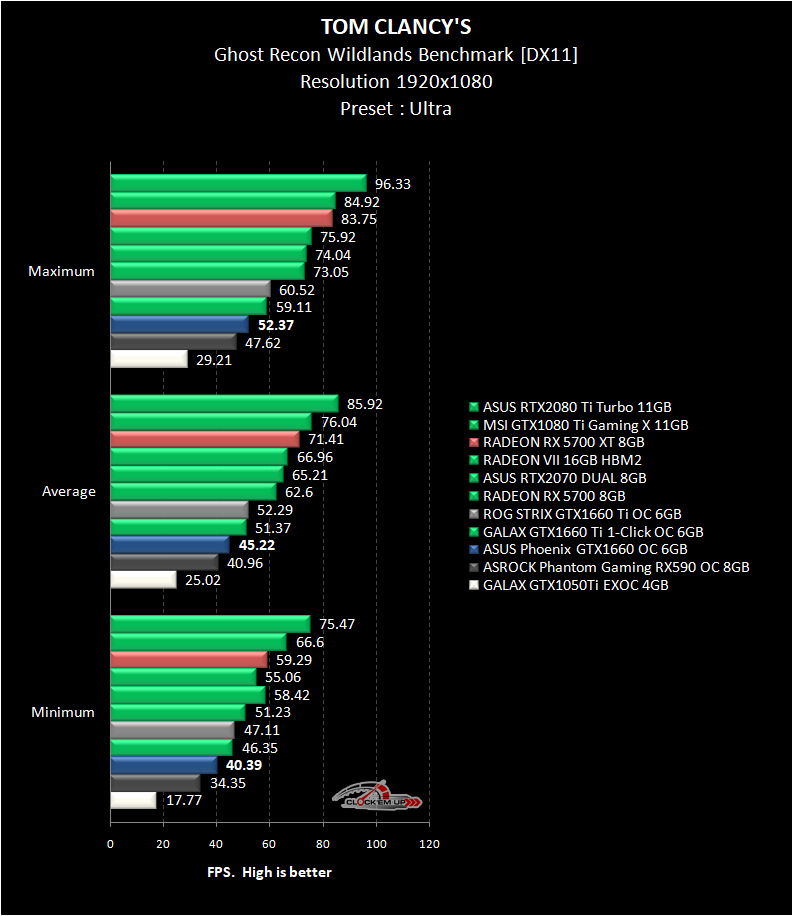 TOM CLANCY'S
Ghost Recon Wildlands Benchmark [DX11]
Resolution 1920x1080
Preset : Ultra

Maximum
96.33
84.92
83.75
75.92
74.04
73.05
60.52
59.11
52.37
47.62
29.21

Average
85.92
76.04
71.41
66.96
65.21
62.6
52.29
51.37
45.22
40.96
25.02

Minimum
75.47
66.6
59.29
55.06
58.42
51.23
47.11
46.35
40.39
34.35
17.77

ASUS RTX2080 Ti Turbo 11GB
MSI GTX1080 Ti Gaming X 11GB
RADEON RX 5700 XT 8GB
RADEON VII 16GB HBM2
ASUS RTX2070 DUAL 8GB
RADEON RX 5700 8GB
ROG STRIX GTX1660 Ti OC 6GB
GALAX GTX1660 Ti 1-Click OC 6GB
ASUS Phoenix GTX1660 OC 6GB
ASROCK Phantom Gaming RX590 OC 8GB
GALAX GTX1050Ti EXOC 4GB

CLOCK'EM UP

0 20 40 60 80 100 120

FPS. High is better